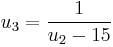 $u_3 = \frac{1}{u_2 - 15}$